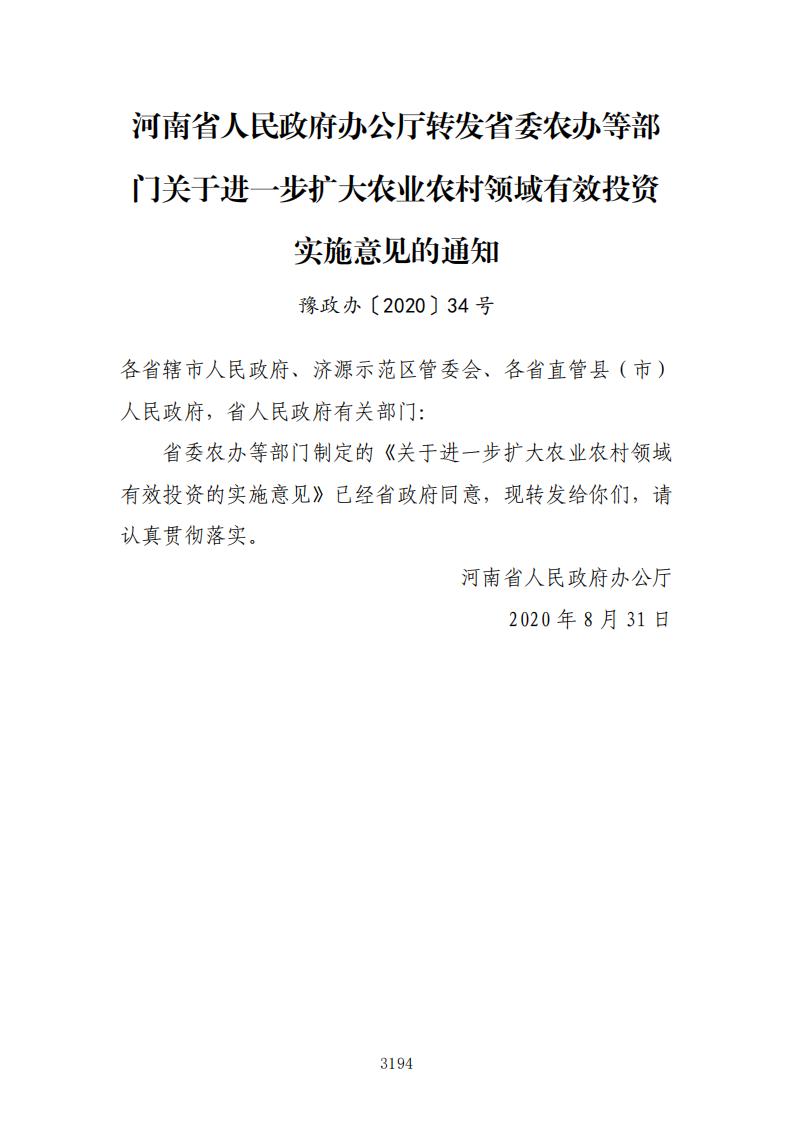 河南省人民政府办公厅转发省委农办等部门关于进一步扩大农业农村领域有效投资实施意见的通知

豫政办〔2020〕34号

各省辖市人民政府、济源示范区管委会、各省直管县（市）人民政府，省人民政府有关部门：

省委农办等部门制定的《关于进一步扩大农业农村领域有效投资的实施意见》已经省政府同意，现转发给你们，请认真贯彻落实。

河南省人民政府办公厅

2020年8月31日

3194